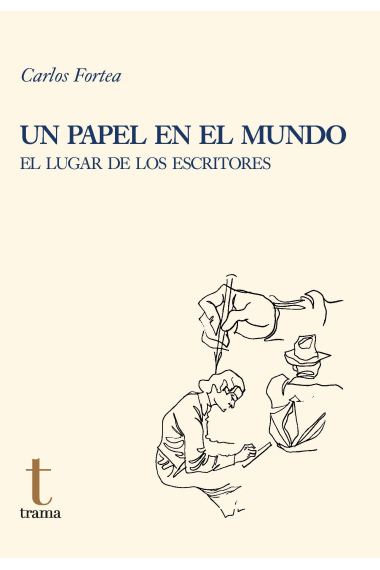 Carlos Fortea

UN PAPEL EN EL MUNDO
EL LUGAR DE LOS ESCRITORES

t
trama